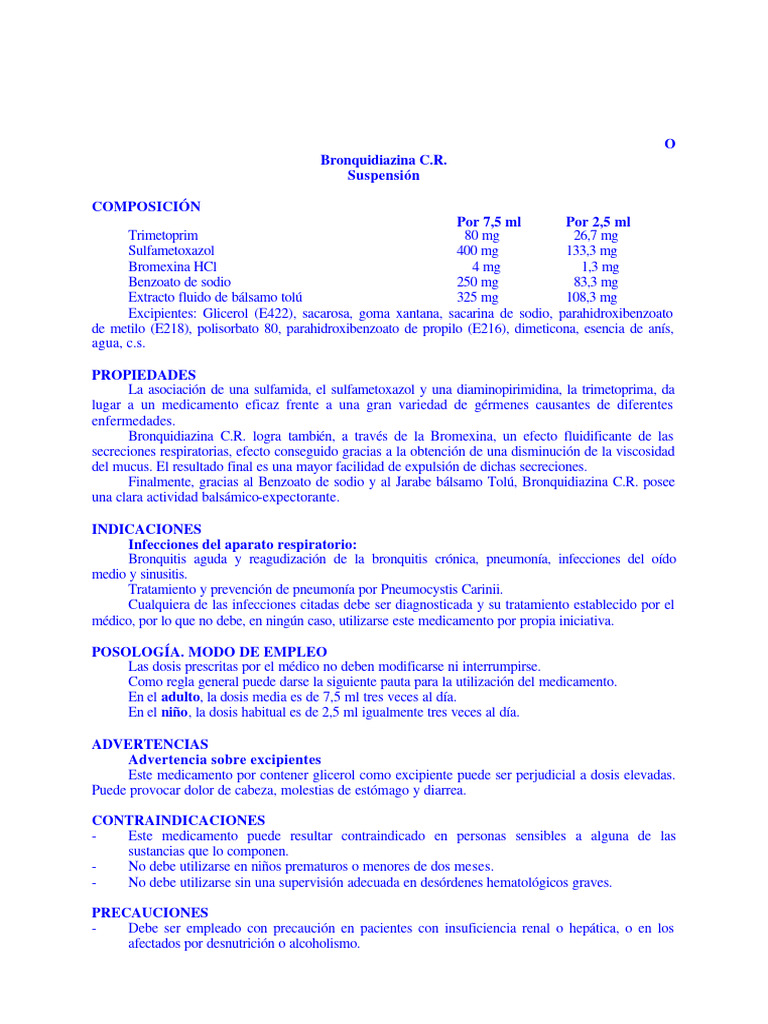 O

Bronquidiazina C.R.
Suspensión

COMPOSICIÓN

| | Por 7,5 ml | Por 2,5 ml |
|---|---|---|
| Trimetoprim | 80 mg | 26,7 mg |
| Sulfametoxazol | 400 mg | 133,3 mg |
| Bromexina HCl | 4 mg | 1,3 mg |
| Benzoato de sodio | 250 mg | 83,3 mg |
| Extracto fluido de bálsamo tolú | 325 mg | 108,3 mg |

Excipientes: Glicerol (E422), sacarosa, goma xantana, sacarina de sodio, parahidroxibenzoato de metilo (E218), polisorbato 80, parahidroxibenzoato de propilo (E216), dimeticona, esencia de anís, agua, c.s.

PROPIEDADES
La asociación de una sulfamida, el sulfametoxazol y una diaminopirimidina, la trimetoprima, da lugar a un medicamento eficaz frente a una gran variedad de gérmenes causantes de diferentes enfermedades.
Bronquidiazina C.R. logra también, a través de la Bromexina, un efecto fluidificante de las secreciones respiratorias, efecto conseguido gracias a la obtención de una disminución de la viscosidad del mucus. El resultado final es una mayor facilidad de expulsión de dichas secreciones.
Finalmente, gracias al Benzoato de sodio y al Jarabe bálsamo Tolú, Bronquidiazina C.R. posee una clara actividad balsámico-expectorante.

INDICACIONES
Infecciones del aparato respiratorio:
Bronquitis aguda y reagudización de la bronquitis crónica, pneumonía, infecciones del oído medio y sinusitis.
Tratamiento y prevención de pneumonía por Pneumocystis Carinii.
Cualquiera de las infecciones citadas debe ser diagnosticada y su tratamiento establecido por el médico, por lo que no debe, en ningún caso, utilizarse este medicamento por propia iniciativa.

POSOLOGÍA. MODO DE EMPLEO
Las dosis prescritas por el médico no deben modificarse ni interrumpirse.
Como regla general puede darse la siguiente pauta para la utilización del medicamento.
En el adulto, la dosis media es de 7,5 ml tres veces al día.
En el niño, la dosis habitual es de 2,5 ml igualmente tres veces al día.

ADVERTENCIAS
Advertencia sobre excipientes
Este medicamento por contener glicerol como excipiente puede ser perjudicial a dosis elevadas. Puede provocar dolor de cabeza, molestias de estómago y diarrea.

CONTRAINDICACIONES
- Este medicamento puede resultar contraindicado en personas sensibles a alguna de las sustancias que lo componen.
- No debe utilizarse en niños prematuros o menores de dos meses.
- No debe utilizarse sin una supervisión adecuada en desórdenes hematológicos graves.

PRECAUCIONES
- Debe ser empleado con precaución en pacientes con insuficiencia renal o hepática, o en los afectados por desnutrición o alcoholismo.